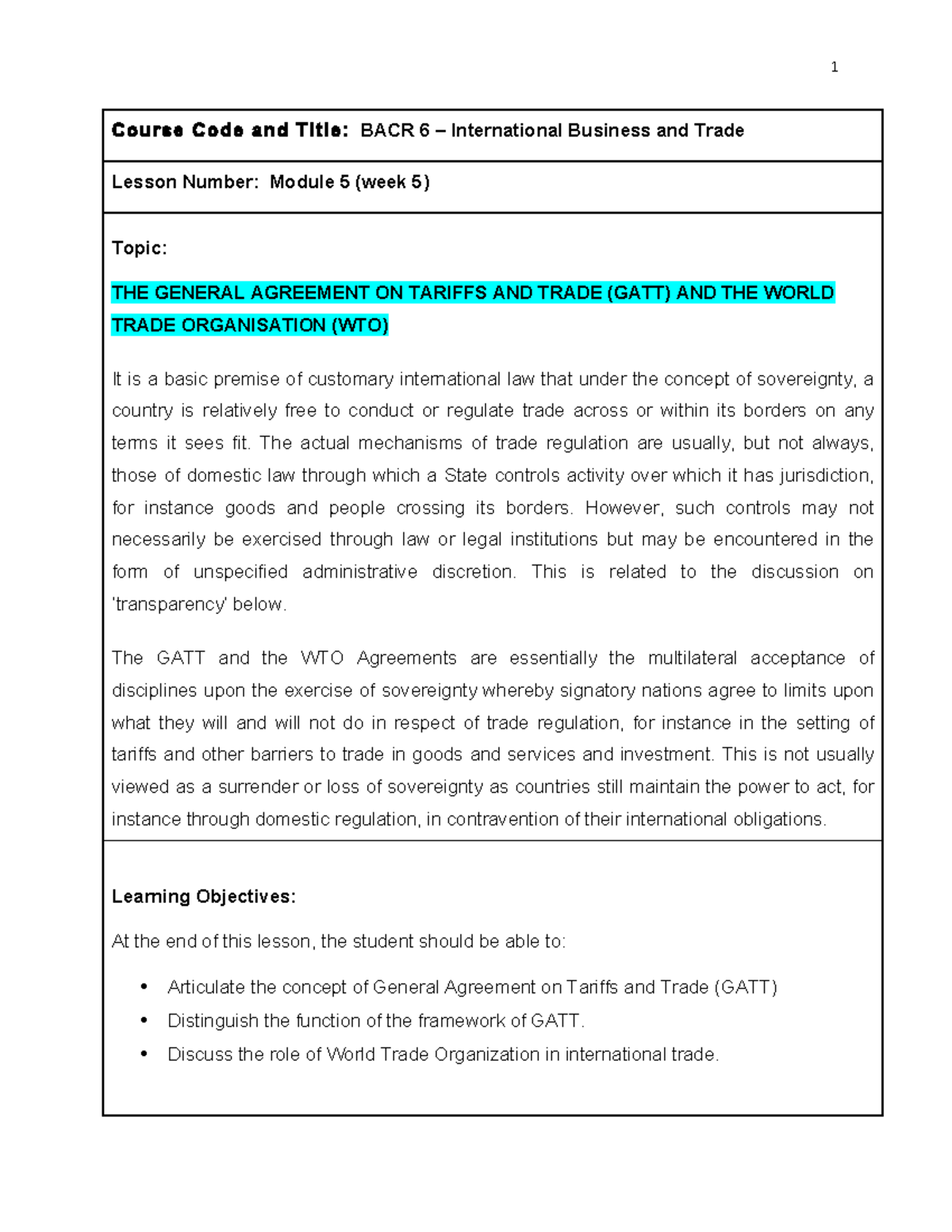 1

Course Code and Title: BACR 6 – International Business and Trade

Lesson Number: Module 5 (week 5)

Topic:

THE GENERAL AGREEMENT ON TARIFFS AND TRADE (GATT) AND THE WORLD TRADE ORGANISATION (WTO)

It is a basic premise of customary international law that under the concept of sovereignty, a country is relatively free to conduct or regulate trade across or within its borders on any terms it sees fit. The actual mechanisms of trade regulation are usually, but not always, those of domestic law through which a State controls activity over which it has jurisdiction, for instance goods and people crossing its borders. However, such controls may not necessarily be exercised through law or legal institutions but may be encountered in the form of unspecified administrative discretion. This is related to the discussion on 'transparency' below.

The GATT and the WTO Agreements are essentially the multilateral acceptance of disciplines upon the exercise of sovereignty whereby signatory nations agree to limits upon what they will and will not do in respect of trade regulation, for instance in the setting of tariffs and other barriers to trade in goods and services and investment. This is not usually viewed as a surrender or loss of sovereignty as countries still maintain the power to act, for instance through domestic regulation, in contravention of their international obligations.

Learning Objectives:

At the end of this lesson, the student should be able to:

• Articulate the concept of General Agreement on Tariffs and Trade (GATT)
• Distinguish the function of the framework of GATT.
• Discuss the role of World Trade Organization in international trade.